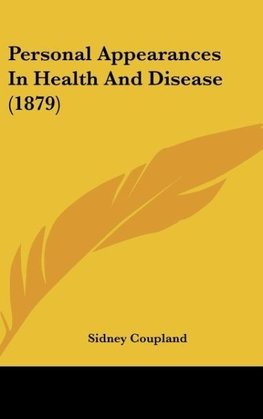 Personal Appearances In Health And Disease (1879)

Sidney Coupland